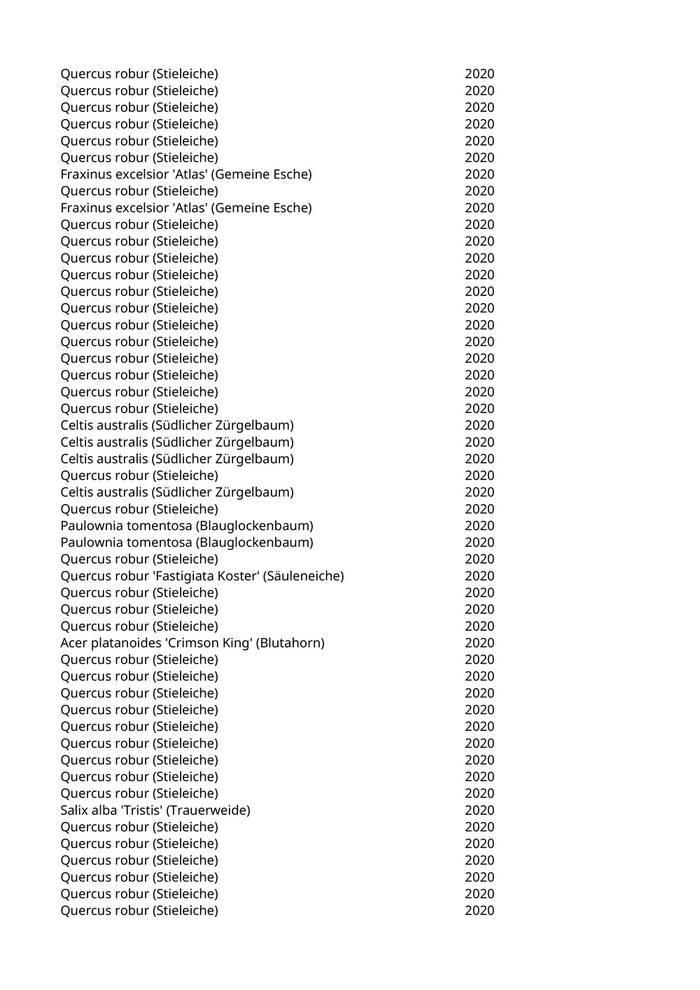 | | |
|---|---|
| Quercus robur (Stieleiche) | 2020 |
| Quercus robur (Stieleiche) | 2020 |
| Quercus robur (Stieleiche) | 2020 |
| Quercus robur (Stieleiche) | 2020 |
| Quercus robur (Stieleiche) | 2020 |
| Quercus robur (Stieleiche) | 2020 |
| Fraxinus excelsior 'Atlas' (Gemeine Esche) | 2020 |
| Quercus robur (Stieleiche) | 2020 |
| Fraxinus excelsior 'Atlas' (Gemeine Esche) | 2020 |
| Quercus robur (Stieleiche) | 2020 |
| Quercus robur (Stieleiche) | 2020 |
| Quercus robur (Stieleiche) | 2020 |
| Quercus robur (Stieleiche) | 2020 |
| Quercus robur (Stieleiche) | 2020 |
| Quercus robur (Stieleiche) | 2020 |
| Quercus robur (Stieleiche) | 2020 |
| Quercus robur (Stieleiche) | 2020 |
| Quercus robur (Stieleiche) | 2020 |
| Quercus robur (Stieleiche) | 2020 |
| Quercus robur (Stieleiche) | 2020 |
| Quercus robur (Stieleiche) | 2020 |
| Celtis australis (Südlicher Zürgelbaum) | 2020 |
| Celtis australis (Südlicher Zürgelbaum) | 2020 |
| Celtis australis (Südlicher Zürgelbaum) | 2020 |
| Quercus robur (Stieleiche) | 2020 |
| Celtis australis (Südlicher Zürgelbaum) | 2020 |
| Quercus robur (Stieleiche) | 2020 |
| Paulownia tomentosa (Blauglockenbaum) | 2020 |
| Paulownia tomentosa (Blauglockenbaum) | 2020 |
| Quercus robur (Stieleiche) | 2020 |
| Quercus robur 'Fastigiata Koster' (Säuleneiche) | 2020 |
| Quercus robur (Stieleiche) | 2020 |
| Quercus robur (Stieleiche) | 2020 |
| Quercus robur (Stieleiche) | 2020 |
| Acer platanoides 'Crimson King' (Blutahorn) | 2020 |
| Quercus robur (Stieleiche) | 2020 |
| Quercus robur (Stieleiche) | 2020 |
| Quercus robur (Stieleiche) | 2020 |
| Quercus robur (Stieleiche) | 2020 |
| Quercus robur (Stieleiche) | 2020 |
| Quercus robur (Stieleiche) | 2020 |
| Quercus robur (Stieleiche) | 2020 |
| Quercus robur (Stieleiche) | 2020 |
| Quercus robur (Stieleiche) | 2020 |
| Salix alba 'Tristis' (Trauerweide) | 2020 |
| Quercus robur (Stieleiche) | 2020 |
| Quercus robur (Stieleiche) | 2020 |
| Quercus robur (Stieleiche) | 2020 |
| Quercus robur (Stieleiche) | 2020 |
| Quercus robur (Stieleiche) | 2020 |
| Quercus robur (Stieleiche) | 2020 |